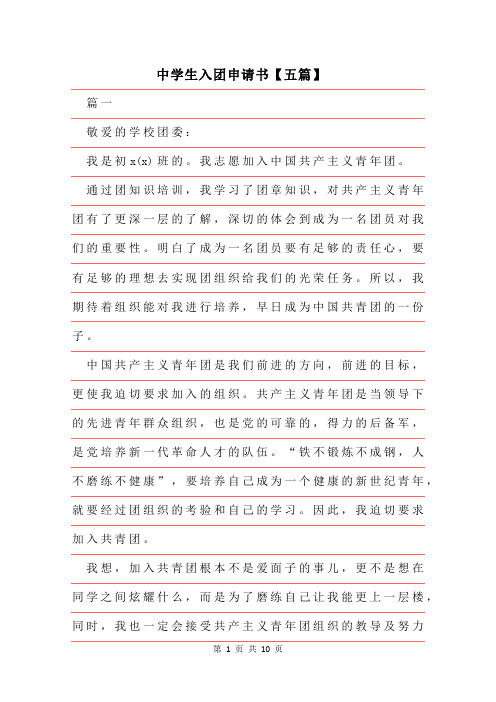 中学生入团申请书【五篇】

篇一

敬爱的学校团委：

我是初x(x)班的。我志愿加入中国共产主义青年团。

通过团知识培训，我学习了团章知识，对共产主义青年团有了更深一层的了解，深切的体会到成为一名团员对我们的重要性。明白了成为一名团员要有足够的责任心，要有足够的理想去实现团组织给我们的光荣任务。所以，我期待着组织能对我进行培养，早日成为中国共青团的一份子。

中国共产主义青年团是我们前进的方向，前进的目标，更使我迫切要求加入的组织。共产主义青年团是当领导下的先进青年群众组织，也是党的可靠的，得力的后备军，是党培养新一代革命人才的队伍。“铁不锻炼不成钢，人不磨练不健康”，要培养自己成为一个健康的新世纪青年，就要经过团组织的考验和自己的学习。因此，我迫切要求加入共青团。

我想，加入共青团根本不是爱面子的事儿，更不是想在同学之间炫耀什么，而是为了磨练自己让我能更上一层楼，同时，我也一定会接受共产主义青年团组织的教导及努力

第 1 页 共 10 页